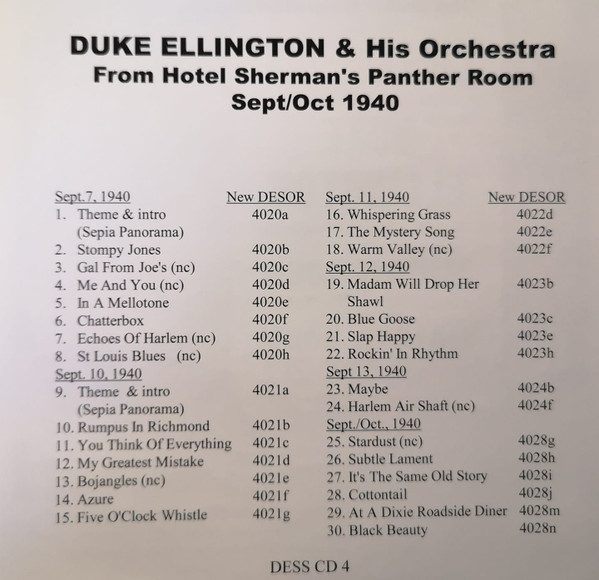 DUKE ELLINGTON & His Orchestra
From Hotel Sherman's Panther Room
Sept/Oct 1940

| Sept.7, 1940 | New DESOR |
|---|---|
| 1. Theme & intro (Sepia Panorama) | 4020a |
| 2. Stompy Jones | 4020b |
| 3. Gal From Joe's (nc) | 4020c |
| 4. Me And You (nc) | 4020d |
| 5. In A Mellotone | 4020e |
| 6. Chatterbox | 4020f |
| 7. Echoes Of Harlem (nc) | 4020g |
| 8. St Louis Blues (nc) | 4020h |
| Sept. 10, 1940 | |
| 9. Theme & intro (Sepia Panorama) | 4021a |
| 10. Rumpus In Richmond | 4021b |
| 11. You Think Of Everything | 4021c |
| 12. My Greatest Mistake | 4021d |
| 13. Bojangles (nc) | 4021e |
| 14. Azure | 4021f |
| 15. Five O'Clock Whistle | 4021g |

| Sept. 11, 1940 | New DESOR |
|---|---|
| 16. Whispering Grass | 4022d |
| 17. The Mystery Song | 4022e |
| 18. Warm Valley (nc) | 4022f |
| Sept. 12, 1940 | |
| 19. Madam Will Drop Her Shawl | 4023b |
| 20. Blue Goose | 4023c |
| 21. Slap Happy | 4023e |
| 22. Rockin' In Rhythm | 4023h |
| Sept 13, 1940 | |
| 23. Maybe | 4024b |
| 24. Harlem Air Shaft (nc) | 4024f |
| Sept./Oct., 1940 | |
| 25. Stardust (nc) | 4028g |
| 26. Subtle Lament | 4028h |
| 27. It's The Same Old Story | 4028i |
| 28. Cottontail | 4028j |
| 29. At A Dixie Roadside Diner | 4028m |
| 30. Black Beauty | 4028n |

DESS CD 4